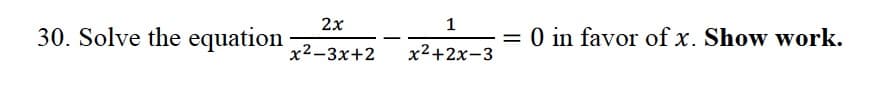 30. Solve the equation $\frac{2x}{x^2-3x+2} - \frac{1}{x^2+2x-3} = 0$ in favor of $x$. **Show work.**